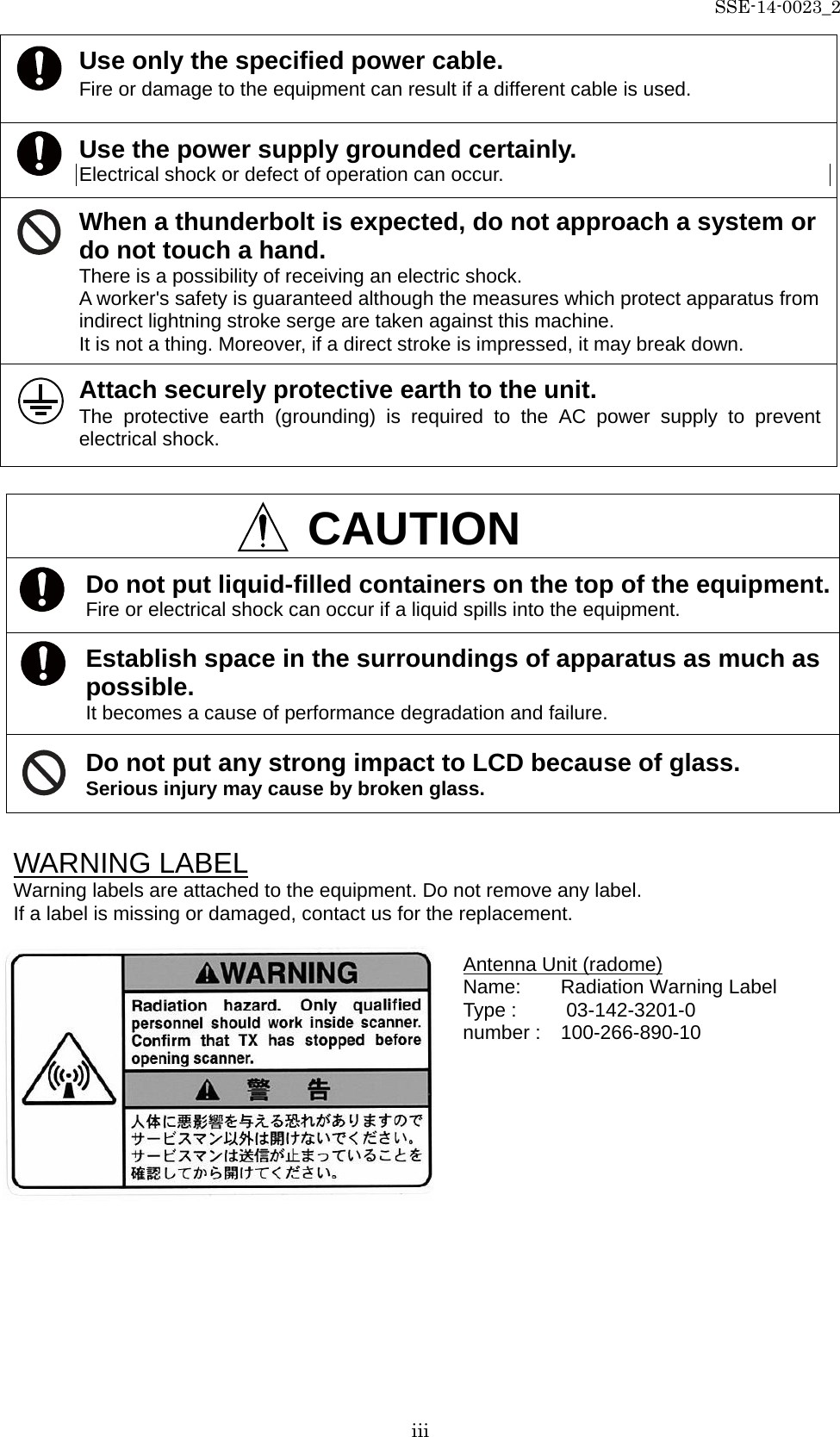 SSE-14-0023_2

Use only the specified power cable.
Fire or damage to the equipment can result if a different cable is used.

Use the power supply grounded certainly.
Electrical shock or defect of operation can occur.

When a thunderbolt is expected, do not approach a system or do not touch a hand.
There is a possibility of receiving an electric shock.
A worker's safety is guaranteed although the measures which protect apparatus from indirect lightning stroke serge are taken against this machine.
It is not a thing. Moreover, if a direct stroke is impressed, it may break down.

Attach securely protective earth to the unit.
The protective earth (grounding) is required to the AC power supply to prevent electrical shock.

CAUTION

Do not put liquid-filled containers on the top of the equipment.
Fire or electrical shock can occur if a liquid spills into the equipment.

Establish space in the surroundings of apparatus as much as possible.
It becomes a cause of performance degradation and failure.

Do not put any strong impact to LCD because of glass.
Serious injury may cause by broken glass.

WARNING LABEL
Warning labels are attached to the equipment. Do not remove any label.
If a label is missing or damaged, contact us for the replacement.

WARNING
Radiation hazard. Only qualified personnel should work inside scanner. Confirm that TX has stopped before opening scanner.
警 告
人体に悪影響を与える恐れがありますのでサービスマン以外は開けないでください。サービスマンは送信が止まっていることを確認してから開けてください。

Antenna Unit (radome)
Name: Radiation Warning Label
Type : 03-142-3201-0
number : 100-266-890-10

iii